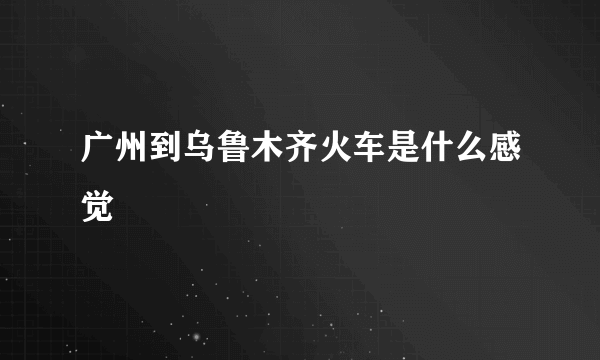 广州到乌鲁木齐火车是什么感觉